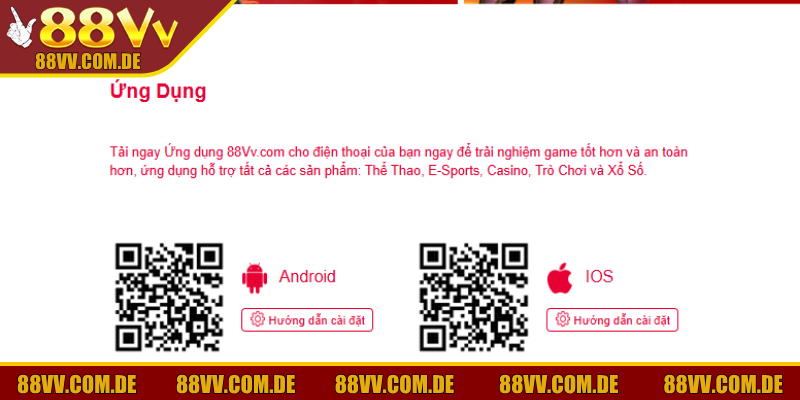 88Vv
88VV.COM.DE

Ứng Dụng

Tải ngay Ứng dụng 88Vv.com cho điện thoại của bạn ngay để trải nghiệm game tốt hơn và an toàn hơn, ứng dụng hỗ trợ tất cả các sản phẩm: Thể Thao, E-Sports, Casino, Trò Chơi và Xổ Số.

Android
Hướng dẫn cài đặt

IOS
Hướng dẫn cài đặt

88VV.COM.DE 88VV.COM.DE 88VV.COM.DE 88VV.COM.DE 88VV.COM.DE